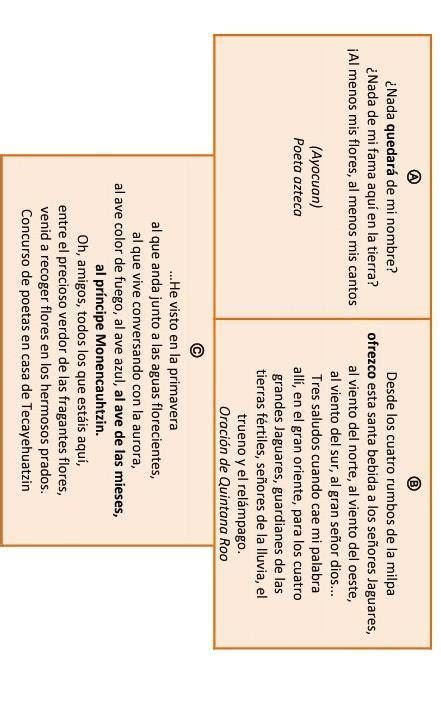 Ⓐ
¿Nada quedará de mi nombre?
¿Nada de mi fama aquí en la tierra?
¡Al menos mis flores, al menos mis cantos

(Ayocuan)
Poeta azteca

Ⓑ
Desde los cuatro rumbos de la milpa ofrezco esta santa bebida a los señores Jaguares, al viento del norte, al viento del oeste, al viento del sur, al gran señor dios...
Tres saludos cuando cae mi palabra allí, en el gran oriente, para los cuatro grandes Jaguares, guardianes de las tierras fértiles, señores de la lluvia, el trueno y el relámpago.
Oración de Quintana Roo

Ⓒ
...He visto en la primavera
al que anda junto a las aguas florecientes,
al que vive conversando con la aurora,
al ave color de fuego, al ave azul, al ave de las mieses,
al príncipe Monencauhtzin.
Oh, amigos, todos los que estáis aquí,
entre el precioso verdor de las fragantes flores,
venid a recoger flores en los hermosos prados.
Concurso de poetas en casa de Tecayehuatzin